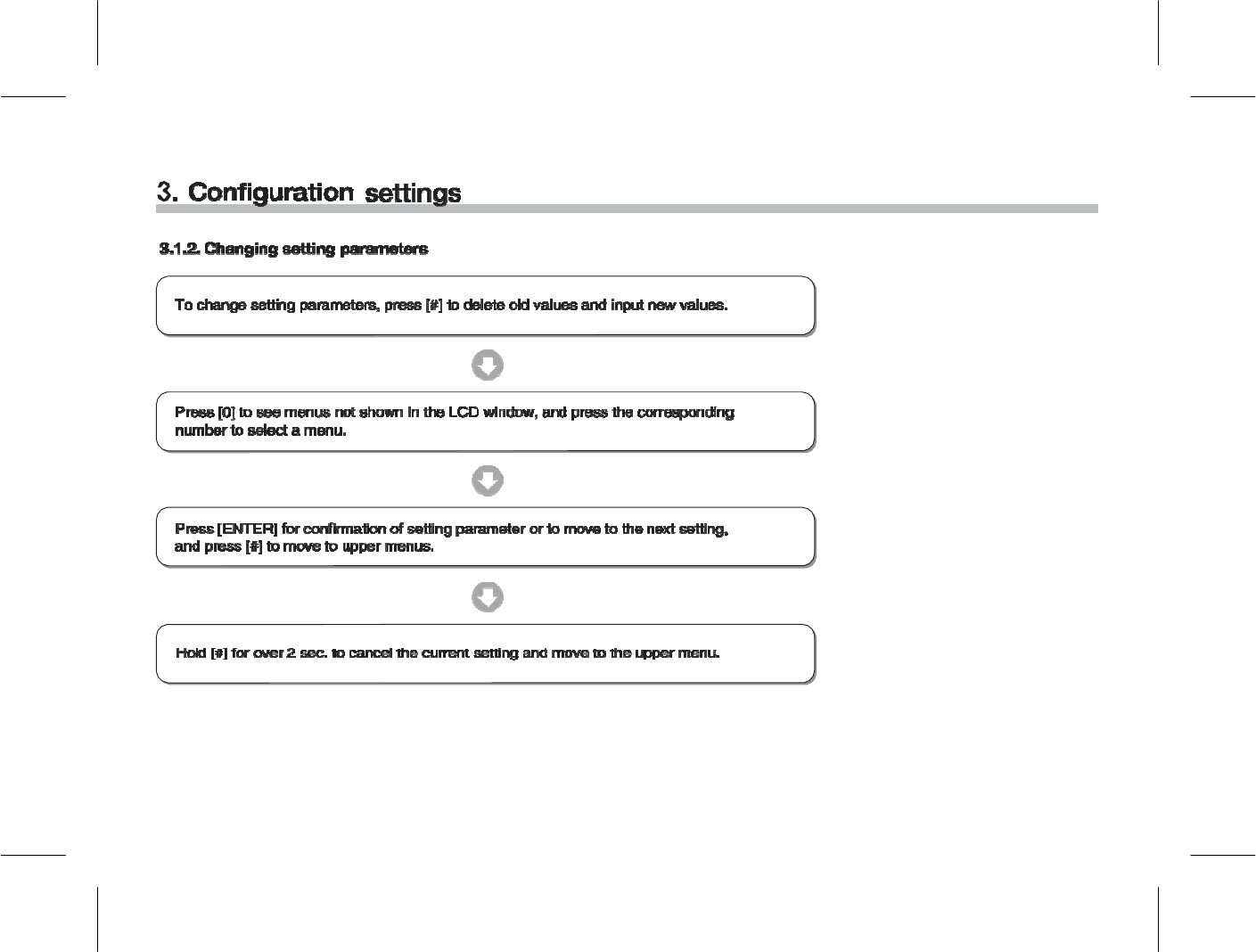 3. Configuration settings

3.1.2. Changing setting parameters

To change setting parameters, press [#] to delete old values and input new values.

Press [0] to see menus not shown in the LCD window, and press the corresponding number to select a menu.

Press [ENTER] for confirmation of setting parameter or to move to the next setting, and press [#] to move to upper menus.

Hold [#] for over 2 sec. to cancel the current setting and move to the upper menu.